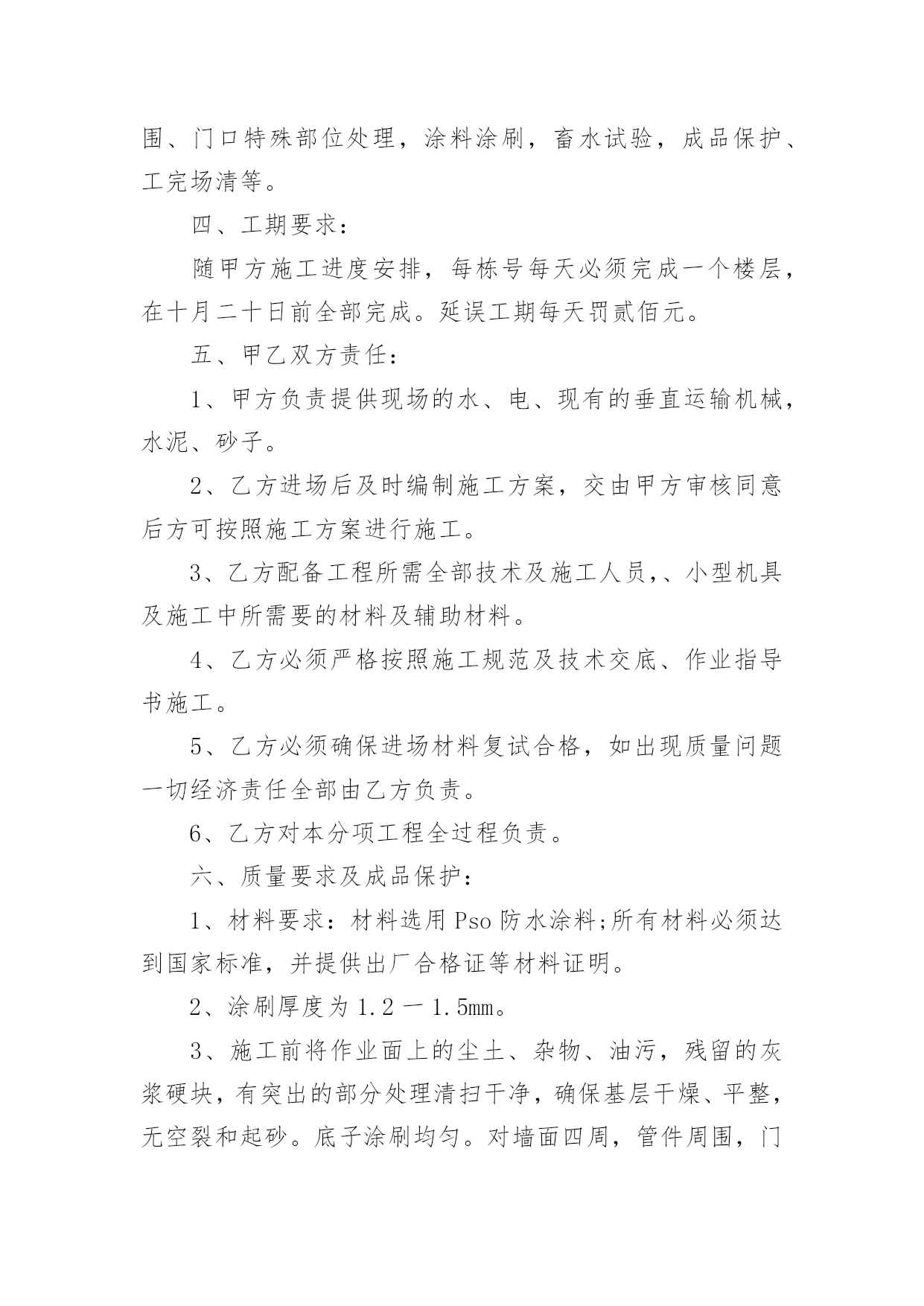 围、门口特殊部位处理，涂料涂刷，畜水试验，成品保护、工完场清等。

四、工期要求：

随甲方施工进度安排，每栋号每天必须完成一个楼层，在十月二十日前全部完成。延误工期每天罚贰佰元。

五、甲乙双方责任：

1、甲方负责提供现场的水、电、现有的垂直运输机械，水泥、砂子。

2、乙方进场后及时编制施工方案，交由甲方审核同意后方可按照施工方案进行施工。

3、乙方配备工程所需全部技术及施工人员,、小型机具及施工中所需要的材料及辅助材料。

4、乙方必须严格按照施工规范及技术交底、作业指导书施工。

5、乙方必须确保进场材料复试合格，如出现质量问题一切经济责任全部由乙方负责。

6、乙方对本分项工程全过程负责。

六、质量要求及成品保护：

1、材料要求：材料选用Pso防水涂料;所有材料必须达到国家标准，并提供出厂合格证等材料证明。

2、涂刷厚度为1.2一1.5mm。

3、施工前将作业面上的尘土、杂物、油污，残留的灰浆硬块，有突出的部分处理清扫干净，确保基层干燥、平整，无空裂和起砂。底子涂刷均匀。对墙面四周，管件周围，门